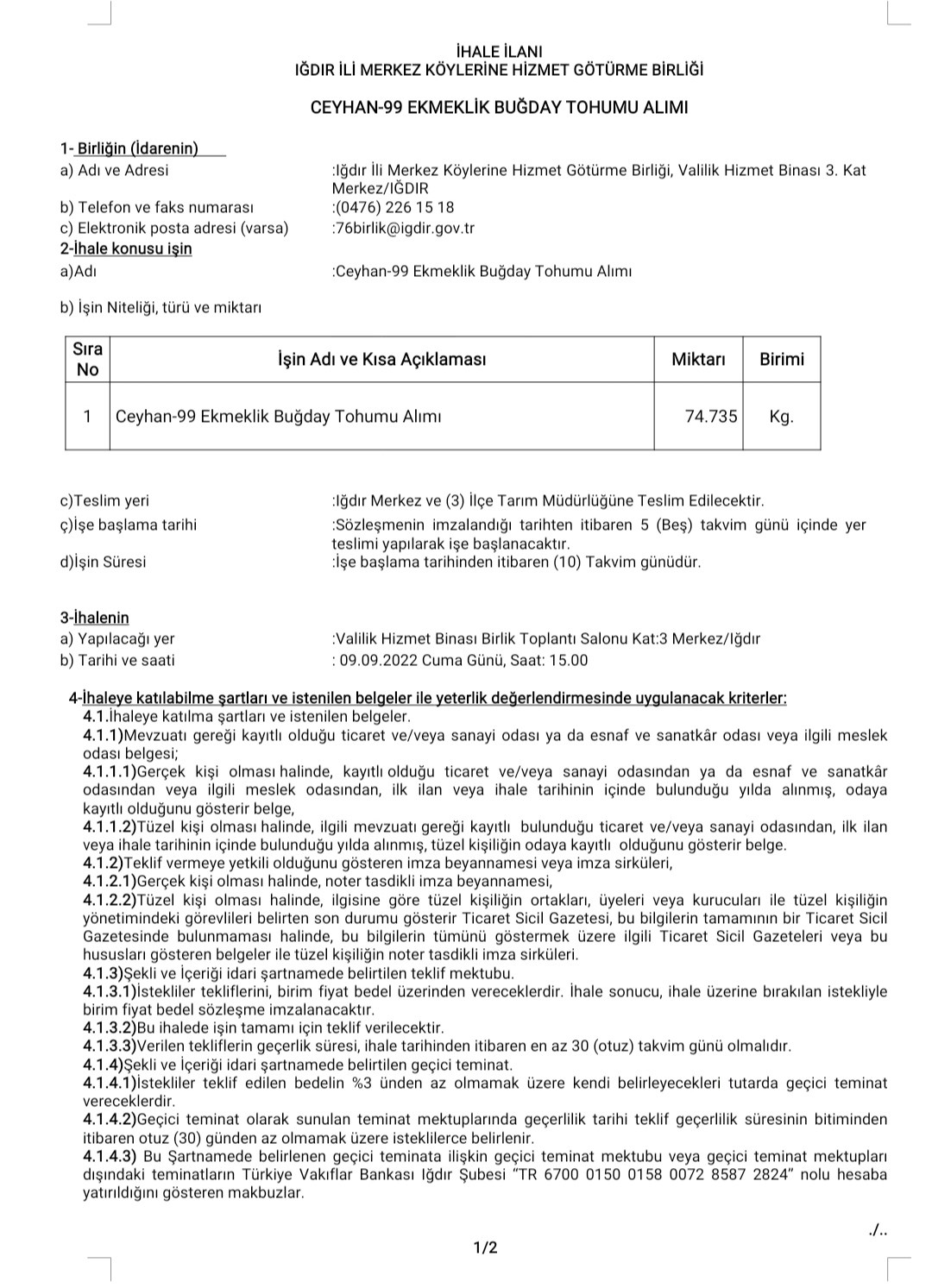 İHALE İLANI
IĞDIR İLİ MERKEZ KÖYLERİNE HİZMET GÖTÜRME BİRLİĞİ

CEYHAN-99 EKMEKLİK BUĞDAY TOHUMU ALIMI

1- Birliğin (İdarenin)
a) Adı ve Adresi :Iğdır İli Merkez Köylerine Hizmet Götürme Birliği, Valilik Hizmet Binası 3. Kat Merkez/IĞDIR
b) Telefon ve faks numarası :(0476) 226 15 18
c) Elektronik posta adresi (varsa) :76birlik@igdir.gov.tr
2-İhale konusu işin
a)Adı :Ceyhan-99 Ekmeklik Buğday Tohumu Alımı

b) İşin Niteliği, türü ve miktarı

| Sıra No | İşin Adı ve Kısa Açıklaması | Miktarı | Birimi |
|---|---|---|---|
| 1 | Ceyhan-99 Ekmeklik Buğday Tohumu Alımı | 74.735 | Kg. |

c)Teslim yeri :Iğdır Merkez ve (3) İlçe Tarım Müdürlüğüne Teslim Edilecektir.
ç)İşe başlama tarihi :Sözleşmenin imzalandığı tarihten itibaren 5 (Beş) takvim günü içinde yer teslimi yapılarak işe başlanacaktır.
d)İşin Süresi :İşe başlama tarihinden itibaren (10) Takvim günüdür.

3-İhalenin
a) Yapılacağı yer :Valilik Hizmet Binası Birlik Toplantı Salonu Kat:3 Merkez/Iğdır
b) Tarihi ve saati : 09.09.2022 Cuma Günü, Saat: 15.00

4-İhaleye katılabilme şartları ve istenilen belgeler ile yeterlik değerlendirmesinde uygulanacak kriterler:
4.1.İhaleye katılma şartları ve istenilen belgeler.
4.1.1)Mevzuatı gereği kayıtlı olduğu ticaret ve/veya sanayi odası ya da esnaf ve sanatkâr odası veya ilgili meslek odası belgesi;
4.1.1.1)Gerçek kişi olması halinde, kayıtlı olduğu ticaret ve/veya sanayi odasından ya da esnaf ve sanatkâr odasından veya ilgili meslek odasından, ilk ilan veya ihale tarihinin içinde bulunduğu yılda alınmış, odaya kayıtlı olduğunu gösterir belge,
4.1.1.2)Tüzel kişi olması halinde, ilgili mevzuatı gereği kayıtlı bulunduğu ticaret ve/veya sanayi odasından, ilk ilan veya ihale tarihinin içinde bulunduğu yılda alınmış, tüzel kişiliğin odaya kayıtlı olduğunu gösterir belge.
4.1.2)Teklif vermeye yetkili olduğunu gösteren imza beyannamesi veya imza sirküleri,
4.1.2.1)Gerçek kişi olması halinde, noter tasdikli imza beyannamesi,
4.1.2.2)Tüzel kişi olması halinde, ilgisine göre tüzel kişiliğin ortakları, üyeleri veya kurucuları ile tüzel kişiliğin yönetimindeki görevlileri belirten son durumu gösterir Ticaret Sicil Gazetesi, bu bilgilerin tamamının bir Ticaret Sicil Gazetesinde bulunmaması halinde, bu bilgilerin tümünü göstermek üzere ilgili Ticaret Sicil Gazeteleri veya bu hususları gösteren belgeler ile tüzel kişiliğin noter tasdikli imza sirküleri.
4.1.3)Şekli ve İçeriği idari şartnamede belirtilen teklif mektubu.
4.1.3.1)İstekliler tekliflerini, birim fiyat bedel üzerinden vereceklerdir. İhale sonucu, ihale üzerine bırakılan istekliyle birim fiyat bedel sözleşme imzalanacaktır.
4.1.3.2)Bu ihalede işin tamamı için teklif verilecektir.
4.1.3.3)Verilen tekliflerin geçerlik süresi, ihale tarihinden itibaren en az 30 (otuz) takvim günü olmalıdır.
4.1.4)Şekli ve İçeriği idari şartnamede belirtilen geçici teminat.
4.1.4.1)İstekliler teklif edilen bedelin %3 ünden az olmamak üzere kendi belirleyecekleri tutarda geçici teminat vereceklerdir.
4.1.4.2)Geçici teminat olarak sunulan teminat mektuplarında geçerlilik tarihi teklif geçerlilik süresinin bitiminden itibaren otuz (30) günden az olmamak üzere isteklilerce belirlenir.
4.1.4.3) Bu Şartnamede belirlenen geçici teminata ilişkin geçici teminat mektubu veya geçici teminat mektupları dışındaki teminatların Türkiye Vakıflar Bankası Iğdır Şubesi "TR 6700 0150 0158 0072 8587 2824" nolu hesaba yatırıldığını gösteren makbuzlar.

./..

1/2